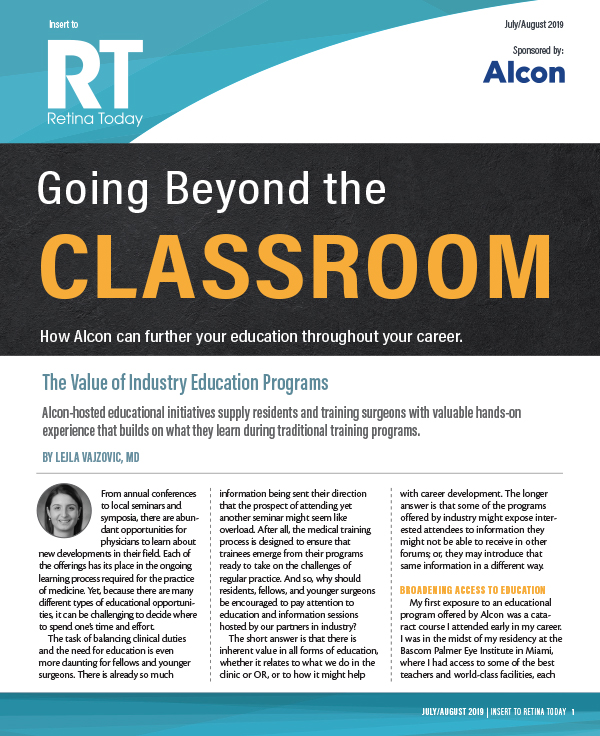 Insert to

RT
Retina Today

July/August 2019

Sponsored by:
Alcon

Going Beyond the
CLASSROOM

How Alcon can further your education throughout your career.

The Value of Industry Education Programs

Alcon-hosted educational initiatives supply residents and training surgeons with valuable hands-on experience that builds on what they learn during traditional training programs.

BY LEJLA VAJZOVIC, MD

From annual conferences to local seminars and symposia, there are abundant opportunities for physicians to learn about new developments in their field. Each of the offerings has its place in the ongoing learning process required for the practice of medicine. Yet, because there are many different types of educational opportunities, it can be challenging to decide where to spend one's time and effort.

The task of balancing clinical duties and the need for education is even more daunting for fellows and younger surgeons. There is already so much information being sent their direction that the prospect of attending yet another seminar might seem like overload. After all, the medical training process is designed to ensure that trainees emerge from their programs ready to take on the challenges of regular practice. And so, why should residents, fellows, and younger surgeons be encouraged to pay attention to education and information sessions hosted by our partners in industry?

The short answer is that there is inherent value in all forms of education, whether it relates to what we do in the clinic or OR, or to how it might help with career development. The longer answer is that some of the programs offered by industry might expose interested attendees to information they might not be able to receive in other forums; or, they may introduce that same information in a different way.

BROADENING ACCESS TO EDUCATION

My first exposure to an educational program offered by Alcon was a cataract course I attended early in my career. I was in the midst of my residency at the Bascom Palmer Eye Institute in Miami, where I had access to some of the best teachers and world-class facilities, each

JULY/AUGUST 2019 | INSERT TO RETINA TODAY 1